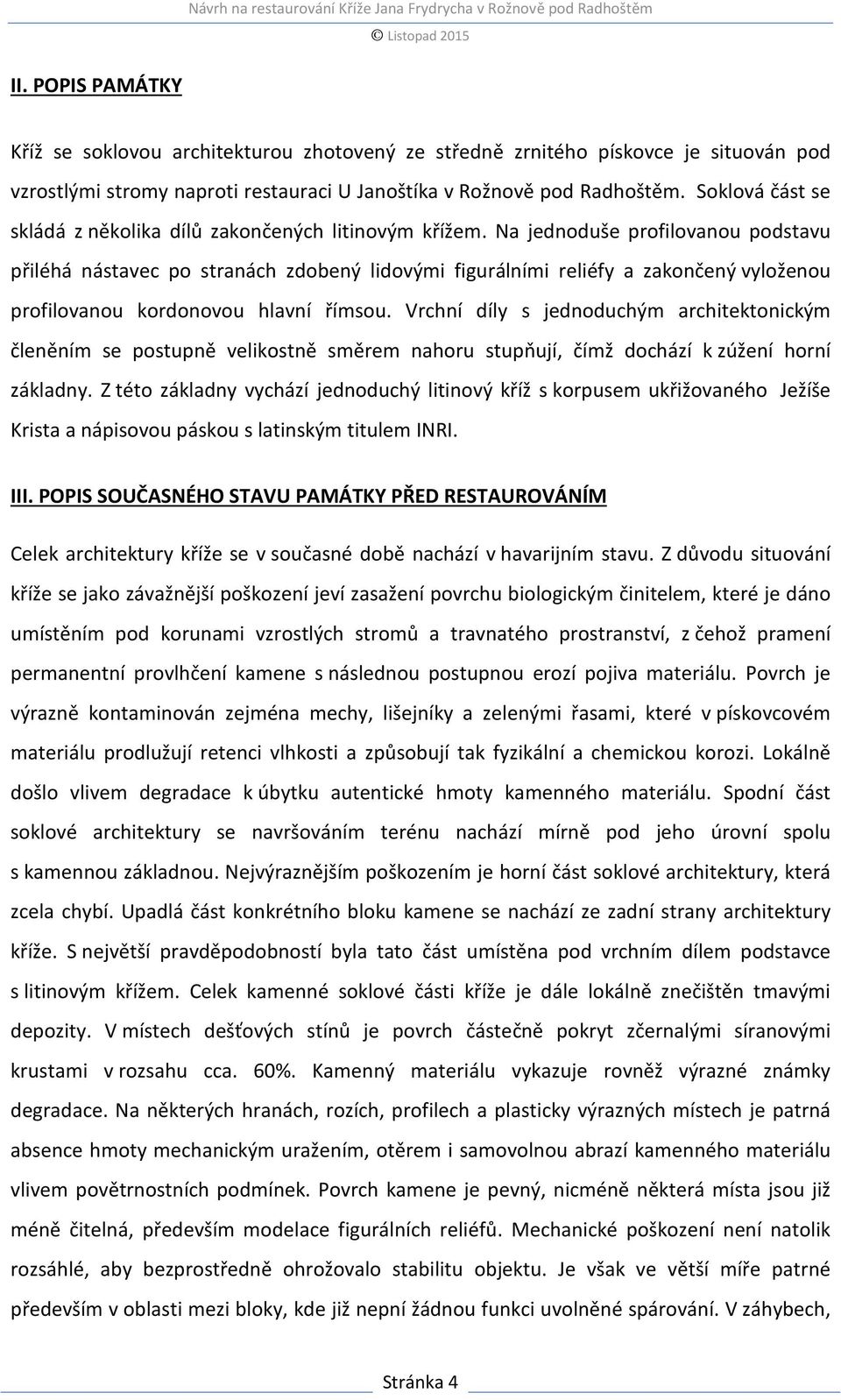 Návrh na restaurování Kříže Jana Frydrycha v Rožnově pod Radhoštěm

© Listopad 2015

II. POPIS PAMÁTKY

Kříž se soklovou architekturou zhotovený ze středně zrnitého pískovce je situován pod vzrostlými stromy naproti restauraci U Janoštíka v Rožnově pod Radhoštěm. Soklová část se skládá z několika dílů zakončených litinovým křížem. Na jednoduše profilovanou podstavu přiléhá nástavec po stranách zdobený lidovými figurálními reliéfy a zakončený vyloženou profilovanou kordonovou hlavní římsou. Vrchní díly s jednoduchým architektonickým členěním se postupně velikostně směrem nahoru stupňují, čímž dochází k zúžení horní základny. Z této základny vychází jednoduchý litinový kříž s korpusem ukřižovaného Ježíše Krista a nápisovou páskou s latinským titulem INRI.

III. POPIS SOUČASNÉHO STAVU PAMÁTKY PŘED RESTAUROVÁNÍM

Celek architektury kříže se v současné době nachází v havarijním stavu. Z důvodu situování kříže se jako závažnější poškození jeví zasažení povrchu biologickým činitelem, které je dáno umístěním pod korunami vzrostlých stromů a travnatého prostranství, z čehož pramení permanentní provlhčení kamene s následnou postupnou erozí pojiva materiálu. Povrch je výrazně kontaminován zejména mechy, lišejníky a zelenými řasami, které v pískovcovém materiálu prodlužují retenci vlhkosti a způsobují tak fyzikální a chemickou korozi. Lokálně došlo vlivem degradace k úbytku autentické hmoty kamenného materiálu. Spodní část soklové architektury se navršováním terénu nachází mírně pod jeho úrovní spolu s kamennou základnou. Nejvýraznějším poškozením je horní část soklové architektury, která zcela chybí. Upadlá část konkrétního bloku kamene se nachází ze zadní strany architektury kříže. S největší pravděpodobností byla tato část umístěna pod vrchním dílem podstavce s litinovým křížem. Celek kamenné soklové části kříže je dále lokálně znečištěn tmavými depozity. V místech dešťových stínů je povrch částečně pokryt zčernalými síranovými krustami v rozsahu cca. 60%. Kamenný materiálu vykazuje rovněž výrazné známky degradace. Na některých hranách, rozích, profilech a plasticky výrazných místech je patrná absence hmoty mechanickým uražením, otěrem i samovolnou abrazí kamenného materiálu vlivem povětrnostních podmínek. Povrch kamene je pevný, nicméně některá místa jsou již méně čitelná, především modelace figurálních reliéfů. Mechanické poškození není natolik rozsáhlé, aby bezprostředně ohrožovalo stabilitu objektu. Je však ve větší míře patrné především v oblasti mezi bloky, kde již nepní žádnou funkci uvolněné spárování. V záhybech,

Stránka 4